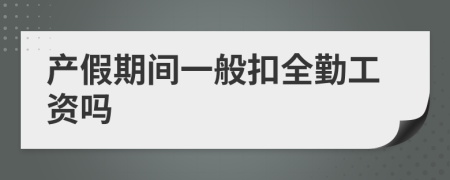 产假期间一般扣全勤工资吗